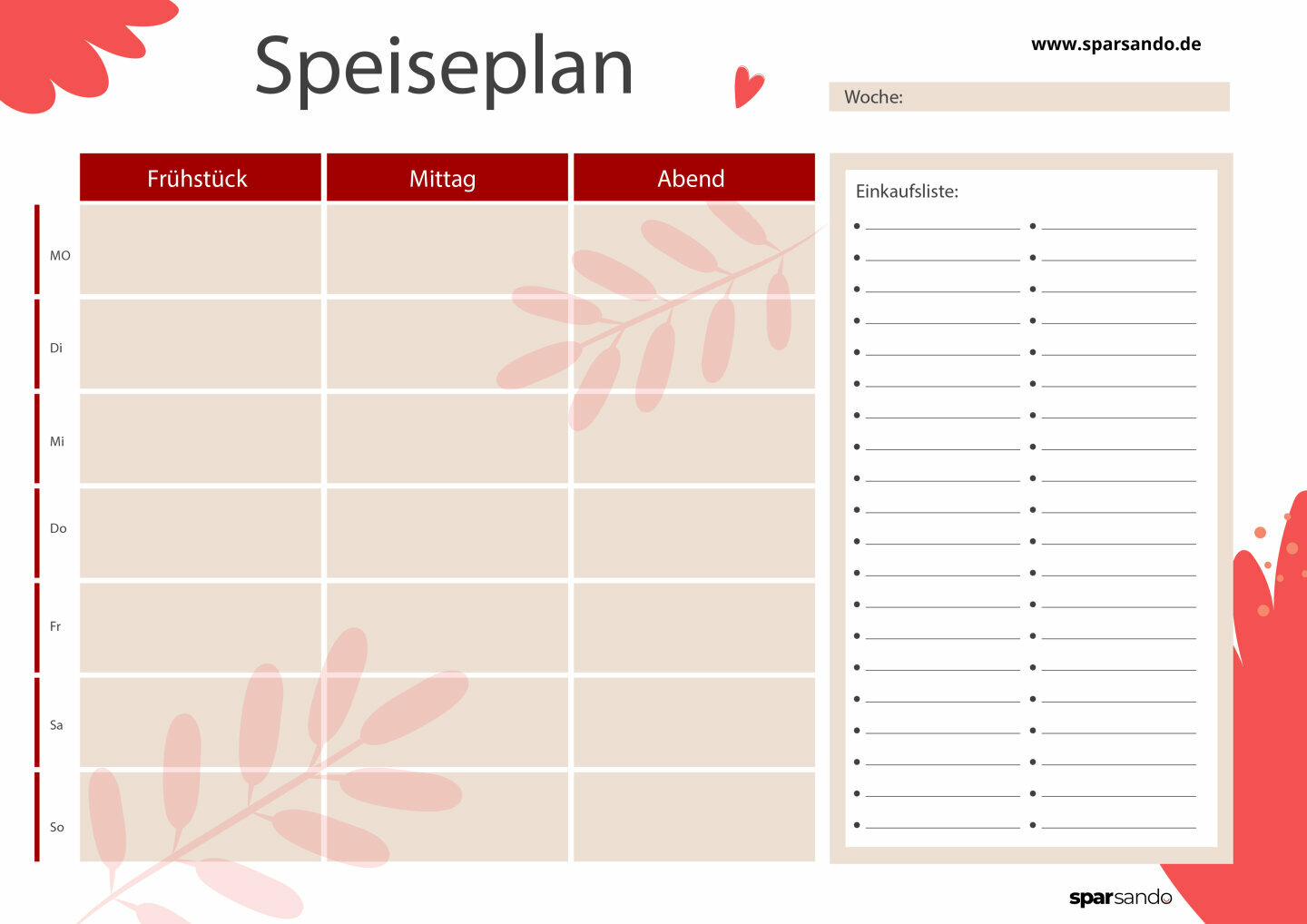 Speiseplan

www.sparsando.de

Woche:

| | Frühstück | Mittag | Abend |
|---|---|---|---|
| MO | | | |
| Di | | | |
| Mi | | | |
| Do | | | |
| Fr | | | |
| Sa | | | |
| So | | | |

Einkaufsliste:

sparsando